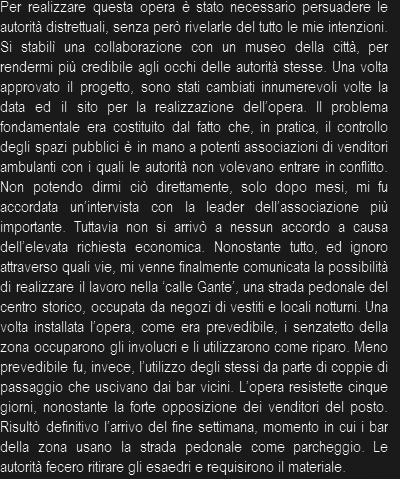 Per realizzare questa opera è stato necessario persuadere le autorità distrettuali, senza però rivelarle del tutto le mie intenzioni. Si stabilì una collaborazione con un museo della città, per rendermi più credibile agli occhi delle autorità stesse. Una volta approvato il progetto, sono stati cambiati innumerevoli volte la data ed il sito per la realizzazione dell'opera. Il problema fondamentale era costituito dal fatto che, in pratica, il controllo degli spazi pubblici è in mano a potenti associazioni di venditori ambulanti con i quali le autorità non volevano entrare in conflitto. Non potendo dirmi ciò direttamente, solo dopo mesi, mi fu accordata un'intervista con la leader dell'associazione più importante. Tuttavia non si arrivò a nessun accordo a causa dell'elevata richiesta economica. Nonostante tutto, ed ignoro attraverso quali vie, mi venne finalmente comunicata la possibilità di realizzare il lavoro nella 'calle Gante', una strada pedonale del centro storico, occupata da negozi di vestiti e locali notturni. Una volta installata l'opera, come era prevedibile, i senzatetto della zona occuparono gli involucri e li utilizzarono come riparo. Meno prevedibile fu, invece, l'utilizzo degli stessi da parte di coppie di passaggio che uscivano dai bar vicini. L'opera resistette cinque giorni, nonostante la forte opposizione dei venditori del posto. Risultò definitivo l'arrivo del fine settimana, momento in cui i bar della zona usano la strada pedonale come parcheggio. Le autorità fecero ritirare gli esaedri e requisirono il materiale.